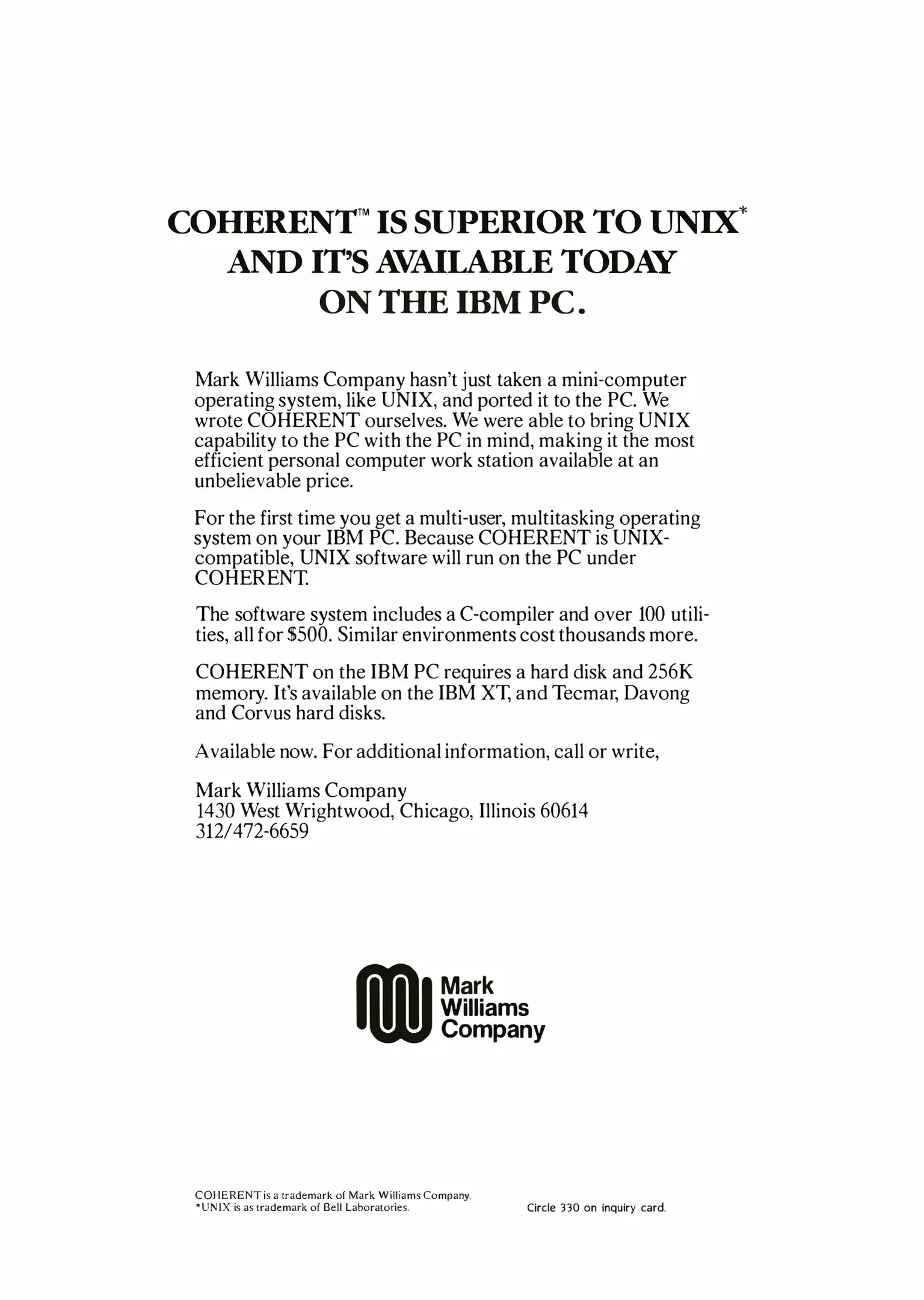 COHERENT™ IS SUPERIOR TO UNIX* AND IT'S AVAILABLE TODAY ON THE IBM PC.

Mark Williams Company hasn't just taken a mini-computer operating system, like UNIX, and ported it to the PC. We wrote COHERENT ourselves. We were able to bring UNIX capability to the PC with the PC in mind, making it the most efficient personal computer work station available at an unbelievable price.

For the first time you get a multi-user, multitasking operating system on your IBM PC. Because COHERENT is UNIX-compatible, UNIX software will run on the PC under COHERENT.

The software system includes a C-compiler and over 100 utilities, all for $500. Similar environments cost thousands more.

COHERENT on the IBM PC requires a hard disk and 256K memory. It's available on the IBM XT, and Tecmar, Davong and Corvus hard disks.

Available now. For additional information, call or write,

Mark Williams Company
1430 West Wrightwood, Chicago, Illinois 60614
312/472-6659

Mark Williams Company

COHERENT is a trademark of Mark Williams Company.
*UNIX is as trademark of Bell Laboratories.

Circle 330 on inquiry card.